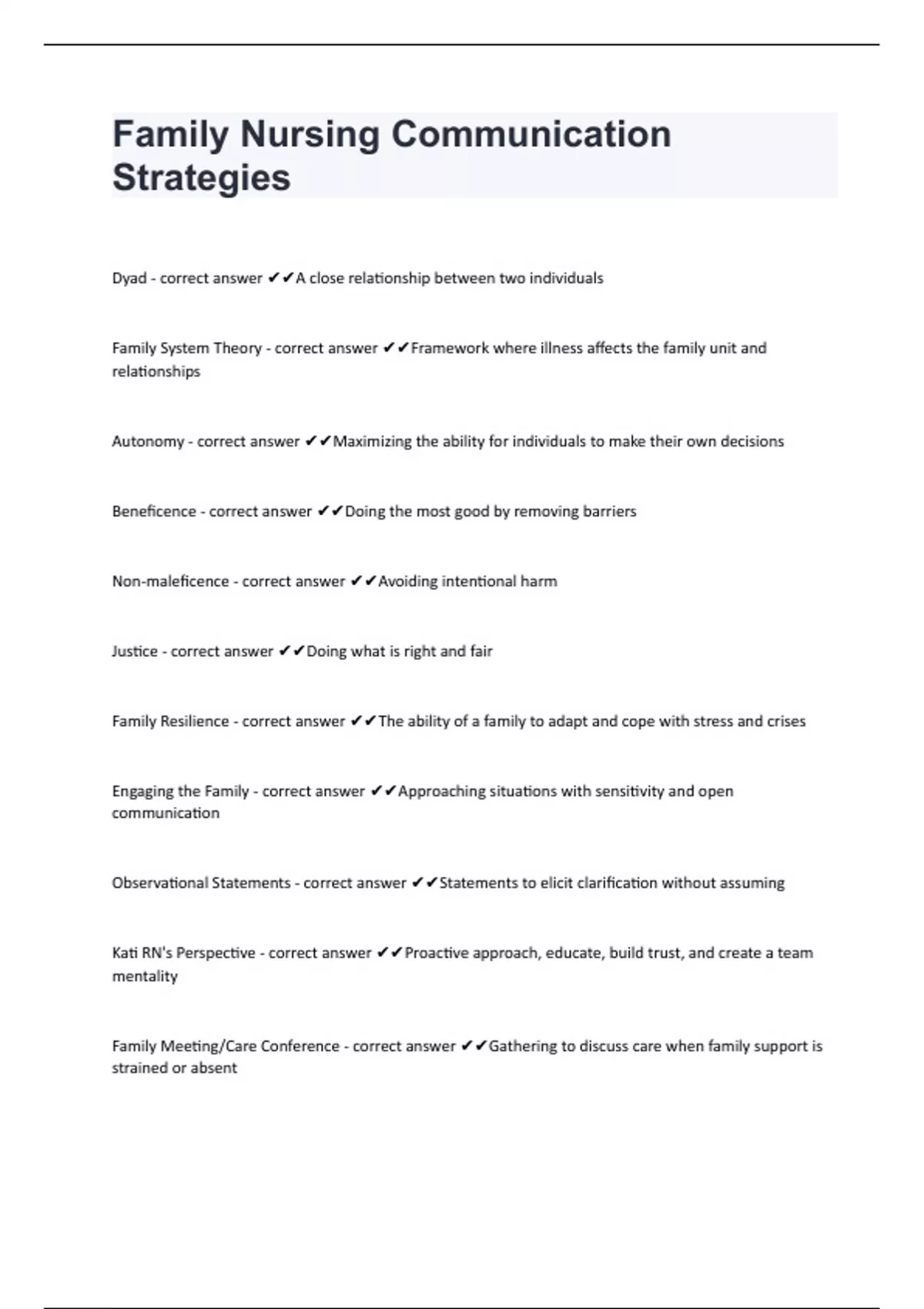 Family Nursing Communication Strategies

Dyad - correct answer ✔✔A close relationship between two individuals

Family System Theory - correct answer ✔✔Framework where illness affects the family unit and relationships

Autonomy - correct answer ✔✔Maximizing the ability for individuals to make their own decisions

Beneficence - correct answer ✔✔Doing the most good by removing barriers

Non-maleficence - correct answer ✔✔Avoiding intentional harm

Justice - correct answer ✔✔Doing what is right and fair

Family Resilience - correct answer ✔✔The ability of a family to adapt and cope with stress and crises

Engaging the Family - correct answer ✔✔Approaching situations with sensitivity and open communication

Observational Statements - correct answer ✔✔Statements to elicit clarification without assuming

Kati RN's Perspective - correct answer ✔✔Proactive approach, educate, build trust, and create a team mentality

Family Meeting/Care Conference - correct answer ✔✔Gathering to discuss care when family support is strained or absent